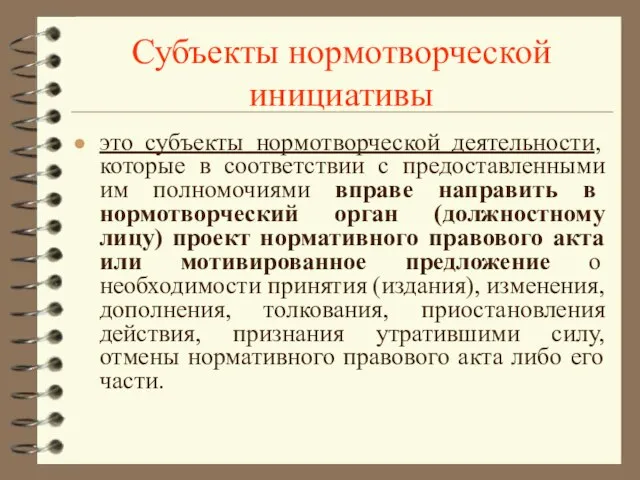 Субъекты нормотворческой инициативы

это субъекты нормотворческой деятельности, которые в соответствии с предоставленными им полномочиями вправе направить в нормотворческий орган (должностному лицу) проект нормативного правового акта или мотивированное предложение о необходимости принятия (издания), изменения, дополнения, толкования, приостановления действия, признания утратившими силу, отмены нормативного правового акта либо его части.